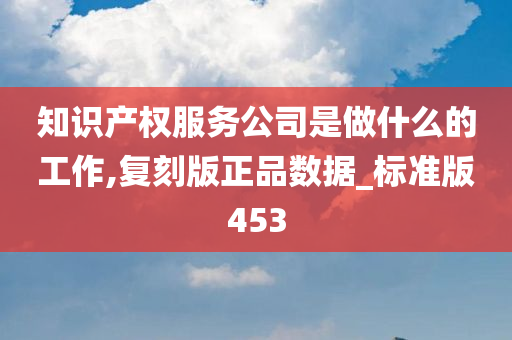 知识产权服务公司是做什么的工作,复刻版正品数据_标准版453